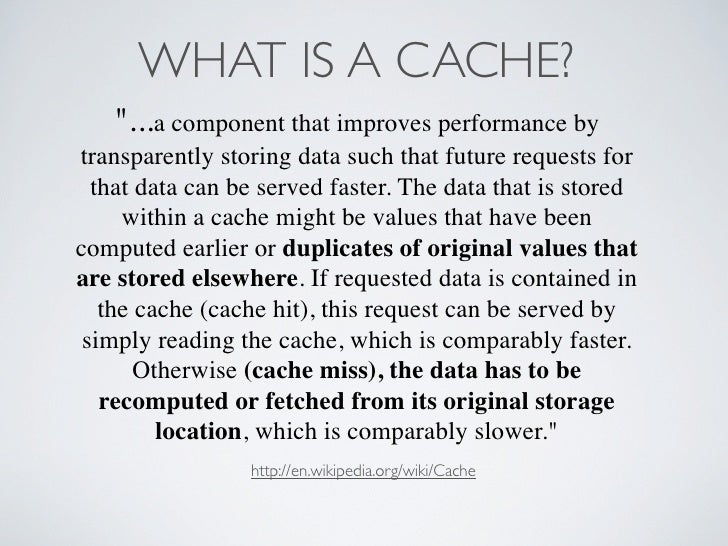 WHAT IS A CACHE?

"...a component that improves performance by transparently storing data such that future requests for that data can be served faster. The data that is stored within a cache might be values that have been computed earlier or duplicates of original values that are stored elsewhere. If requested data is contained in the cache (cache hit), this request can be served by simply reading the cache, which is comparably faster. Otherwise (cache miss), the data has to be recomputed or fetched from its original storage location, which is comparably slower."

http://en.wikipedia.org/wiki/Cache